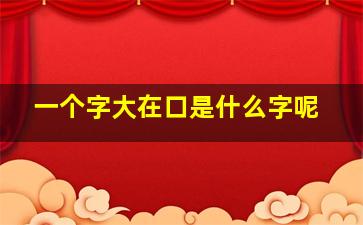 一个字大在口是什么字呢